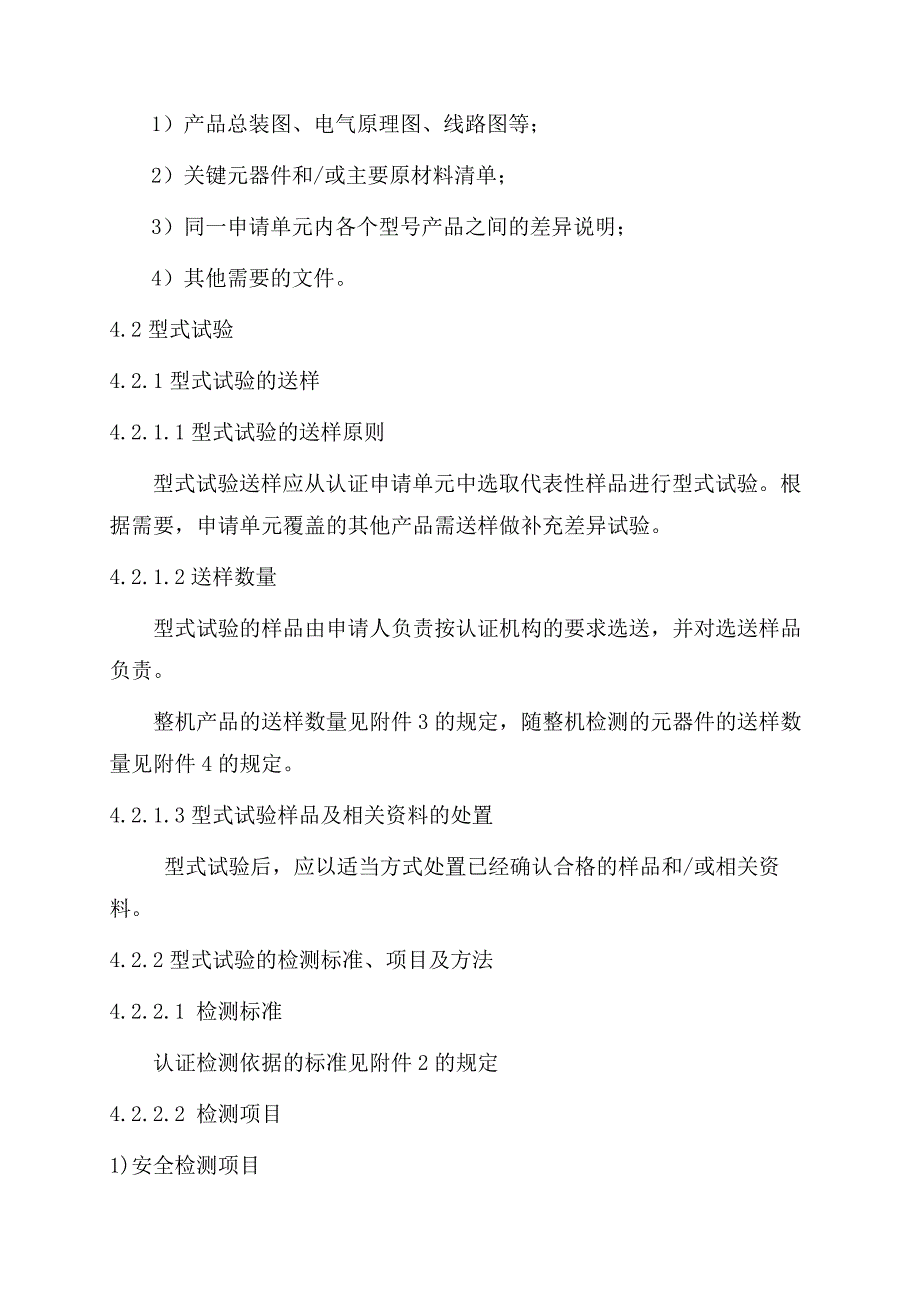 1）产品总装图、电气原理图、线路图等；

2）关键元器件和/或主要原材料清单；

3）同一申请单元内各个型号产品之间的差异说明；

4）其他需要的文件。

4.2 型式试验

4.2.1 型式试验的送样

4.2.1.1 型式试验的送样原则

型式试验送样应从认证申请单元中选取代表性样品进行型式试验。根据需要，申请单元覆盖的其他产品需送样做补充差异试验。

4.2.1.2 送样数量

型式试验的样品由申请人负责按认证机构的要求选送，并对选送样品负责。

整机产品的送样数量见附件 3 的规定，随整机检测的元器件的送样数量见附件 4 的规定。

4.2.1.3 型式试验样品及相关资料的处置

型式试验后，应以适当方式处置已经确认合格的样品和/或相关资料。

4.2.2 型式试验的检测标准、项目及方法

4.2.2.1 检测标准

认证检测依据的标准见附件 2 的规定

4.2.2.2 检测项目

1)安全检测项目